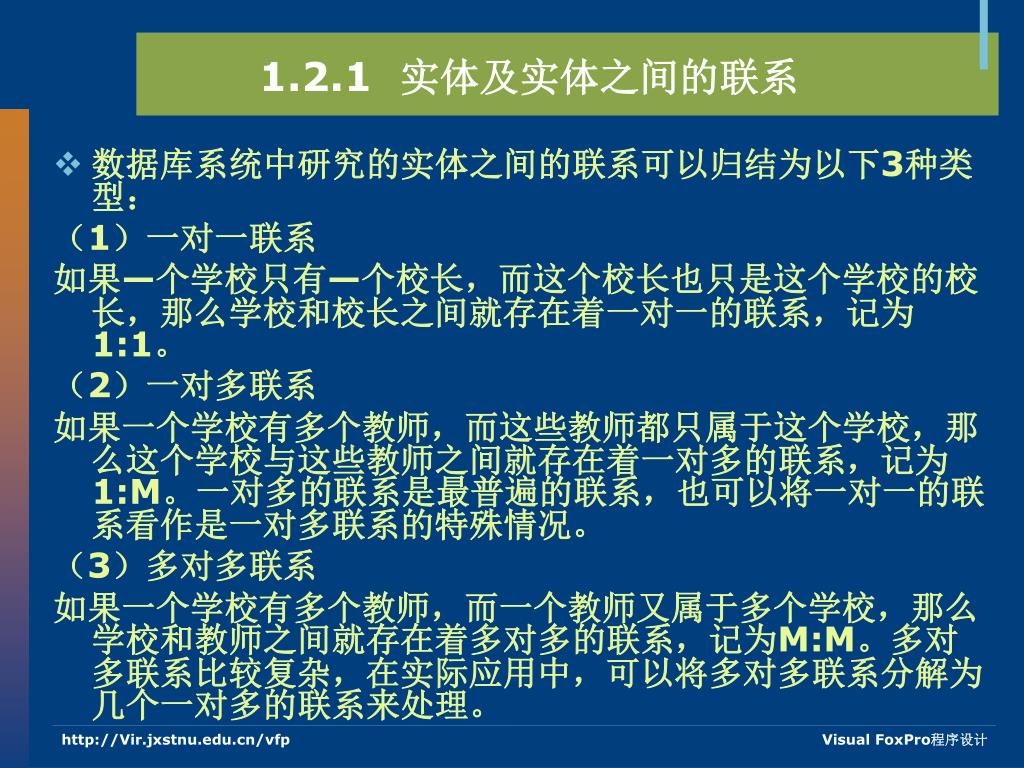 1.2.1 实体及实体之间的联系

❖ 数据库系统中研究的实体之间的联系可以归结为以下3种类型：

（1）一对一联系

如果一个学校只有一个校长，而这个校长也只是这个学校的校长，那么学校和校长之间就存在着一对一的联系，记为1:1。

（2）一对多联系

如果一个学校有多个教师，而这些教师都只属于这个学校，那么这个学校与这些教师之间就存在着一对多的联系，记为1:M。一对多的联系是最普遍的联系，也可以将一对一的联系看作是一对多联系的特殊情况。

（3）多对多联系

如果一个学校有多个教师，而一个教师又属于多个学校，那么学校和教师之间就存在着多对多的联系，记为M:M。多对多联系比较复杂，在实际应用中，可以将多对多联系分解为几个一对多的联系来处理。

http://Vir.jxstnu.edu.cn/vfp

Visual FoxPro程序设计